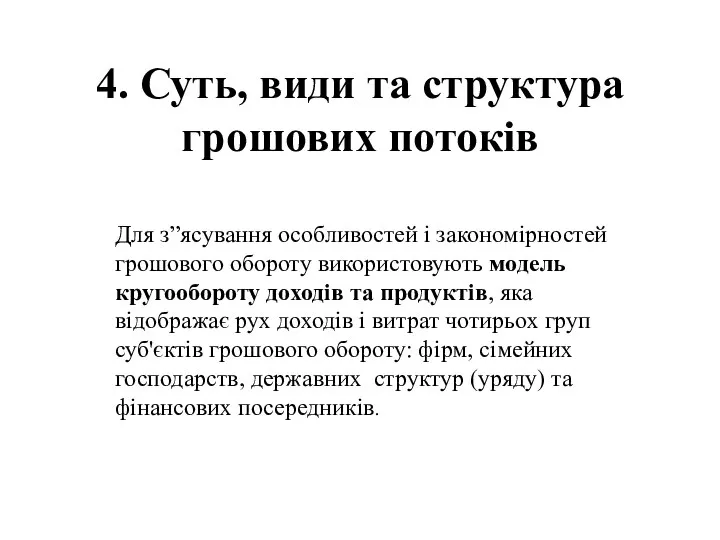 4. Суть, види та структура грошових потоків

Для з’’ясування особливостей і закономірностей грошового обороту використовують модель кругообороту доходів та продуктів, яка відображає рух доходів і витрат чотирьох груп суб'єктів грошового обороту: фірм, сімейних господарств, державних структур (уряду) та фінансових посередників.